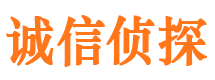 诚信侦探